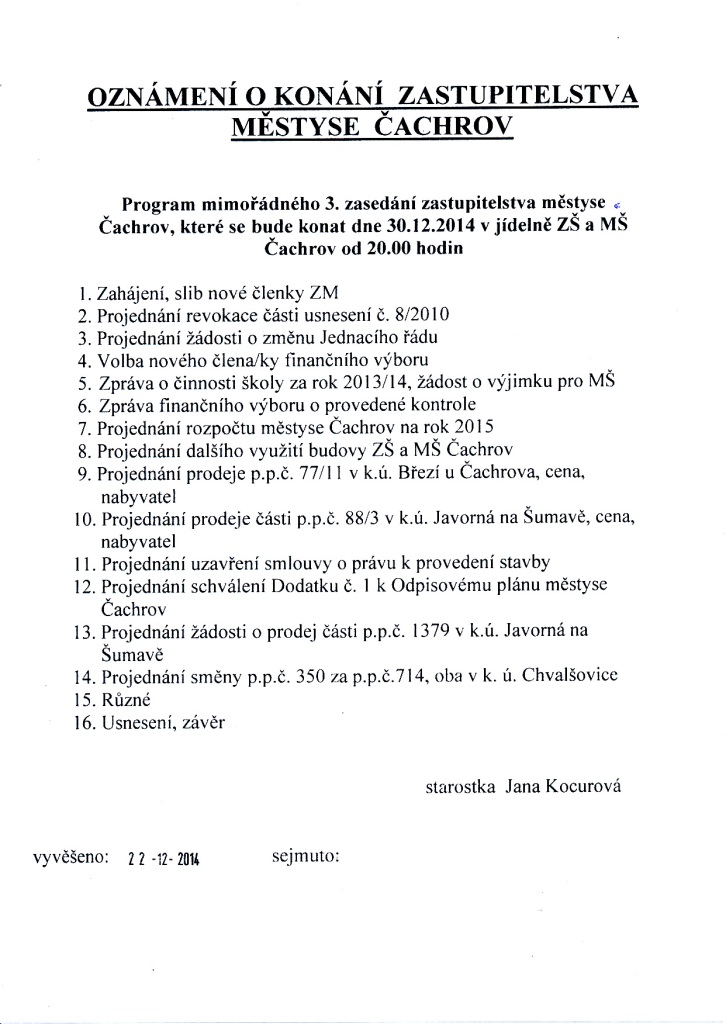 OZNÁMENÍ O KONÁNÍ ZASTUPITELSTVA MĚSTYSE ČACHROV

Program mimořádného 3. zasedání zastupitelstva městyse Čachrov, které se bude konat dne 30.12.2014 v jídelně ZŠ a MŠ Čachrov od 20.00 hodin

1. Zahájení, slib nové členky ZM
2. Projednání revokace části usnesení č. 8/2010
3. Projednání žádosti o změnu Jednacího řádu
4. Volba nového člena/ky finančního výboru
5. Zpráva o činnosti školy za rok 2013/14, žádost o výjimku pro MŠ
6. Zpráva finančního výboru o provedené kontrole
7. Projednání rozpočtu městyse Čachrov na rok 2015
8. Projednání dalšího využití budovy ZŠ a MŠ Čachrov
9. Projednání prodeje p.p.č. 77/11 v k.ú. Březí u Čachrova, cena, nabyvatel
10. Projednání prodeje části p.p.č. 88/3 v k.ú. Javorná na Šumavě, cena, nabyvatel
11. Projednání uzavření smlouvy o právu k provedení stavby
12. Projednání schválení Dodatku č. 1 k Odpisovému plánu městyse Čachrov
13. Projednání žádosti o prodej části p.p.č. 1379 v k.ú. Javorná na Šumavě
14. Projednání směny p.p.č. 350 za p.p.č.714, oba v k. ú. Chvalšovice
15. Různé
16. Usnesení, závěr

starostka Jana Kocurová

vyvěšeno: 22 -12- 2014 sejmuto: